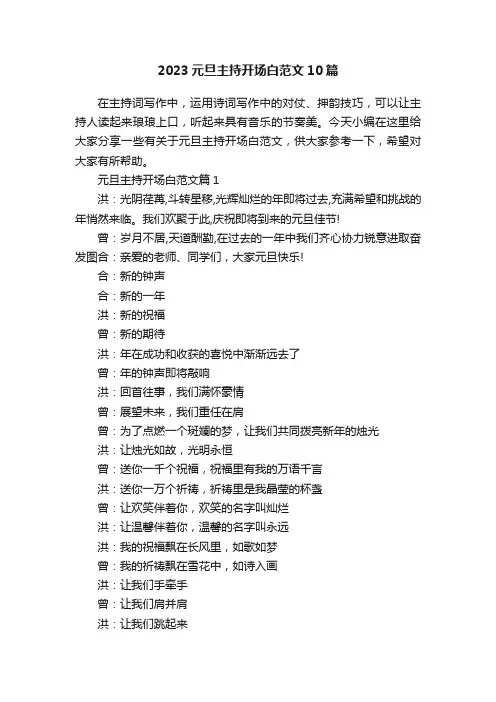 2023元旦主持开场白范文10篇

在主持词写作中，运用诗词写作中的对仗、押韵技巧，可以让主持人读起来琅琅上口，听起来具有音乐的节奏美。今天小编在这里给大家分享一些有关于元旦主持开场白范文，供大家参考一下，希望对大家有所帮助。

元旦主持开场白范文篇1

洪：光阴荏苒,斗转星移,光辉灿烂的年即将过去,充满希望和挑战的年悄然来临。我们欢聚于此,庆祝即将到来的元旦佳节!

曾：岁月不居,天道酬勤,在过去的一年中我们齐心协力锐意进取奋发图合：亲爱的老师、同学们，大家元旦快乐!

合：新的钟声

合：新的一年

洪：新的祝福

曾：新的期待

洪：年在成功和收获的喜悦中渐渐远去了

曾：年的钟声即将敲响

洪：回首往事，我们满怀豪情

曾：展望未来，我们重任在肩

曾：为了点燃一个斑斓的梦，让我们共同拨亮新年的烛光

洪：让烛光如故，光明永恒

曾：送你一千个祝福，祝福里有我的万语千言

洪：送你一万个祈祷，祈祷里是我晶莹的杯盏

曾：让欢笑伴着你，欢笑的名字叫灿烂

洪：让温馨伴着你，温馨的名字叫永远

洪：我的祝福飘在长风里，如歌如梦

曾：我的祈祷飘在雪花中，如诗入画

洪：让我们手牵手

曾：让我们肩并肩

洪：让我们跳起来